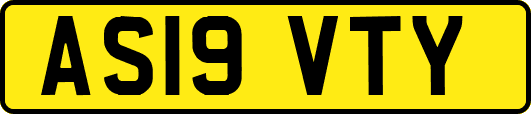 AS19 VTY